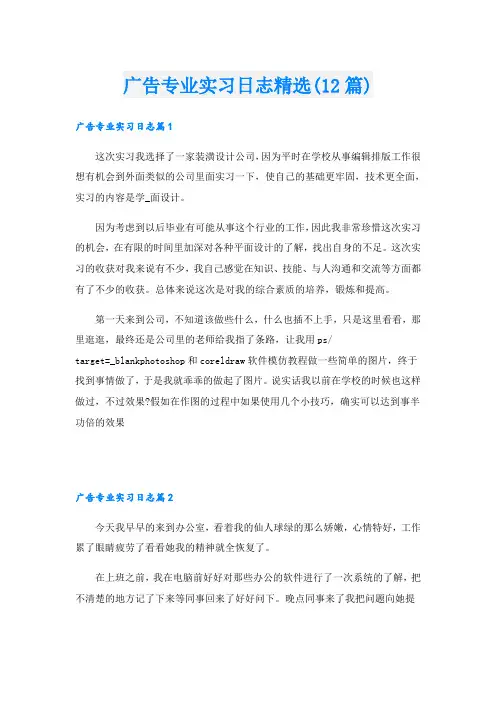 广告专业实习日志精选(12篇)

广告专业实习日志篇1

这次实习我选择了一家装潢设计公司,因为平时在学校从事编辑排版工作很想有机会到外面类似的公司里面实习一下，使自己的基础更牢固，技术更全面，实习的内容是学_面设计。

因为考虑到以后毕业有可能从事这个行业的工作,因此我非常珍惜这次实习的机会，在有限的时间里加深对各种平面设计的了解，找出自身的不足。这次实习的收获对我来说有不少，我自己感觉在知识、技能、与人沟通和交流等方面都有了不少的收获。总体来说这次是对我的综合素质的培养，锻炼和提高。

第一天来到公司，不知道该做些什么，什么也插不上手，只是这里看看，那里逛逛，最终还是公司里的老师给我指了条路，让我用ps/ target=_blankphotoshop和coreldraw软件模仿教程做一些简单的图片，终于找到事情做了，于是我就乖乖的做起了图片。说实话我以前在学校的时候也这样做过，不过效果?假如在作图的过程中如果使用几个小技巧，确实可以达到事半功倍的效果

广告专业实习日志篇2

今天我早早的来到办公室，看着我的仙人球绿的那么娇嫩，心情特好，工作累了眼睛疲劳了看看她我的精神就全恢复了。

在上班之前，我在电脑前好好对那些办公的软件进行了一次系统的了解，把不清楚的地方记了下来等同事回来了好好问下。晚点同事来了我把问题向她提